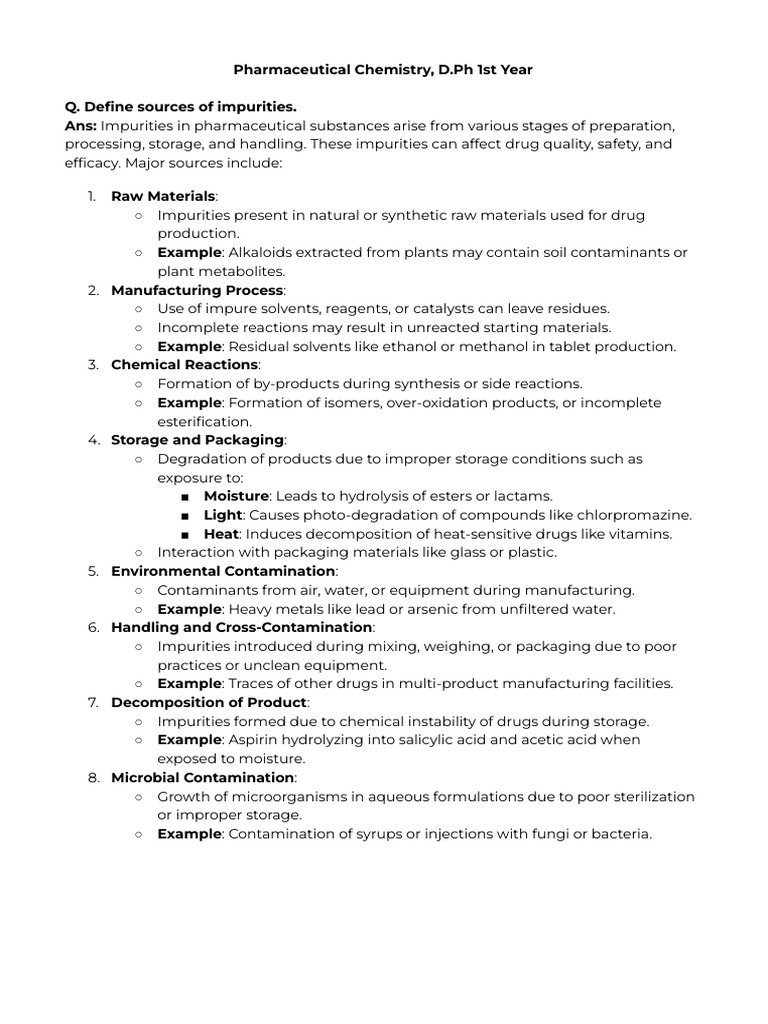 Pharmaceutical Chemistry, D.Ph 1st Year

Q. Define sources of impurities.
Ans: Impurities in pharmaceutical substances arise from various stages of preparation, processing, storage, and handling. These impurities can affect drug quality, safety, and efficacy. Major sources include:

1. Raw Materials:
   ○ Impurities present in natural or synthetic raw materials used for drug production.
   ○ Example: Alkaloids extracted from plants may contain soil contaminants or plant metabolites.
2. Manufacturing Process:
   ○ Use of impure solvents, reagents, or catalysts can leave residues.
   ○ Incomplete reactions may result in unreacted starting materials.
   ○ Example: Residual solvents like ethanol or methanol in tablet production.
3. Chemical Reactions:
   ○ Formation of by-products during synthesis or side reactions.
   ○ Example: Formation of isomers, over-oxidation products, or incomplete esterification.
4. Storage and Packaging:
   ○ Degradation of products due to improper storage conditions such as exposure to:
      ■ Moisture: Leads to hydrolysis of esters or lactams.
      ■ Light: Causes photo-degradation of compounds like chlorpromazine.
      ■ Heat: Induces decomposition of heat-sensitive drugs like vitamins.
   ○ Interaction with packaging materials like glass or plastic.
5. Environmental Contamination:
   ○ Contaminants from air, water, or equipment during manufacturing.
   ○ Example: Heavy metals like lead or arsenic from unfiltered water.
6. Handling and Cross-Contamination:
   ○ Impurities introduced during mixing, weighing, or packaging due to poor practices or unclean equipment.
   ○ Example: Traces of other drugs in multi-product manufacturing facilities.
7. Decomposition of Product:
   ○ Impurities formed due to chemical instability of drugs during storage.
   ○ Example: Aspirin hydrolyzing into salicylic acid and acetic acid when exposed to moisture.
8. Microbial Contamination:
   ○ Growth of microorganisms in aqueous formulations due to poor sterilization or improper storage.
   ○ Example: Contamination of syrups or injections with fungi or bacteria.